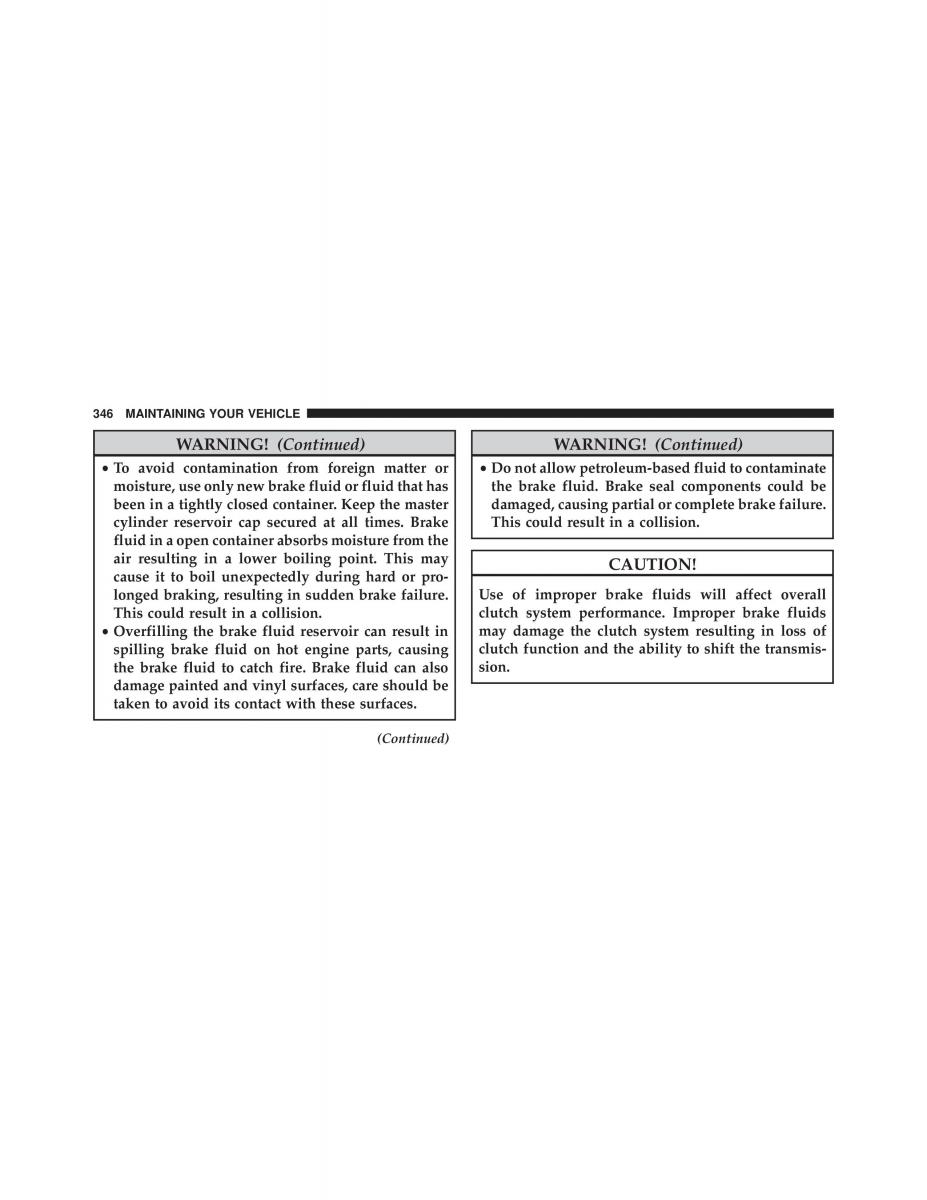 346 MAINTAINING YOUR VEHICLE

WARNING! (Continued)

• To avoid contamination from foreign matter or moisture, use only new brake fluid or fluid that has been in a tightly closed container. Keep the master cylinder reservoir cap secured at all times. Brake fluid in a open container absorbs moisture from the air resulting in a lower boiling point. This may cause it to boil unexpectedly during hard or prolonged braking, resulting in sudden brake failure. This could result in a collision.
• Overfilling the brake fluid reservoir can result in spilling brake fluid on hot engine parts, causing the brake fluid to catch fire. Brake fluid can also damage painted and vinyl surfaces, care should be taken to avoid its contact with these surfaces.

(Continued)

WARNING! (Continued)

• Do not allow petroleum-based fluid to contaminate the brake fluid. Brake seal components could be damaged, causing partial or complete brake failure. This could result in a collision.

CAUTION!

Use of improper brake fluids will affect overall clutch system performance. Improper brake fluids may damage the clutch system resulting in loss of clutch function and the ability to shift the transmission.